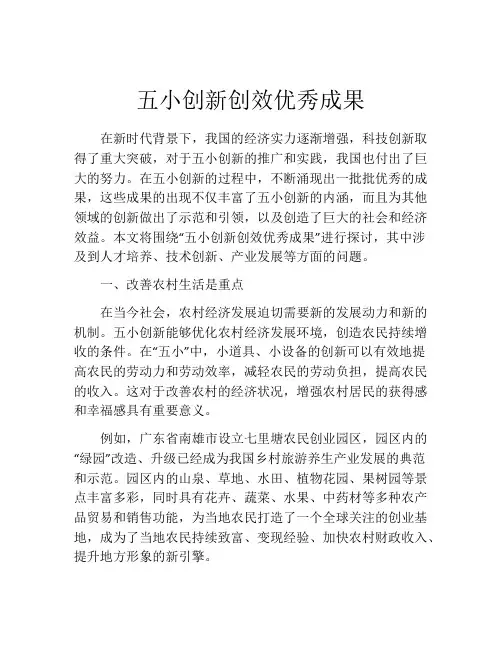 五小创新创效优秀成果

在新时代背景下，我国的经济实力逐渐增强，科技创新取得了重大突破，对于五小创新的推广和实践，我国也付出了巨大的努力。在五小创新的过程中，不断涌现出一批批优秀的成果，这些成果的出现不仅丰富了五小创新的内涵，而且为其他领域的创新做出了示范和引领，以及创造了巨大的社会和经济效益。本文将围绕“五小创新创效优秀成果”进行探讨，其中涉及到人才培养、技术创新、产业发展等方面的问题。

一、改善农村生活是重点

在当今社会，农村经济发展迫切需要新的发展动力和新的机制。五小创新能够优化农村经济发展环境，创造农民持续增收的条件。在“五小”中，小道具、小设备的创新可以有效地提高农民的劳动力和劳动效率，减轻农民的劳动负担，提高农民的收入。这对于改善农村的经济状况，增强农村居民的获得感和幸福感具有重要意义。

例如，广东省南雄市设立七里塘农民创业园区，园区内的“绿园”改造、升级已经成为我国乡村旅游养生产业发展的典范和示范。园区内的山泉、草地、水田、植物花园、果树园等景点丰富多彩，同时具有花卉、蔬菜、水果、中药材等多种农产品贸易和销售功能，为当地农民打造了一个全球关注的创业基地，成为了当地农民持续致富、变现经验、加快农村财政收入、提升地方形象的新引擎。